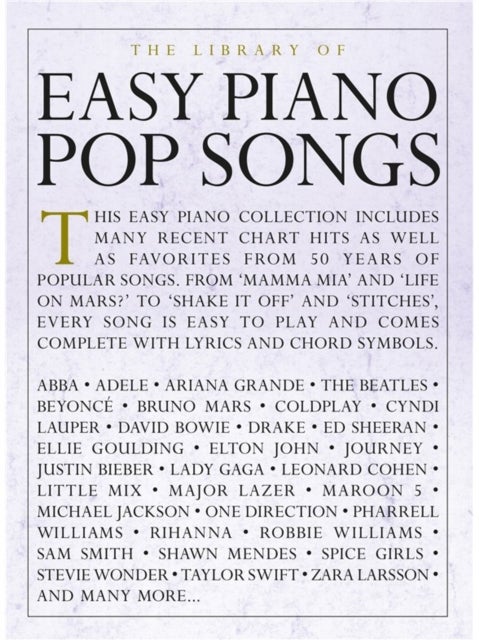 THE LIBRARY OF

EASY PIANO POP SONGS

THIS EASY PIANO COLLECTION INCLUDES MANY RECENT CHART HITS AS WELL AS FAVORITES FROM 50 YEARS OF POPULAR SONGS. FROM 'MAMMA MIA' AND 'LIFE ON MARS?' TO 'SHAKE IT OFF' AND 'STITCHES', EVERY SONG IS EASY TO PLAY AND COMES COMPLETE WITH LYRICS AND CHORD SYMBOLS.

ABBA • ADELE • ARIANA GRANDE • THE BEATLES • BEYONCÉ • BRUNO MARS • COLDPLAY • CYNDI LAUPER • DAVID BOWIE • DRAKE • ED SHEERAN • ELLIE GOULDING • ELTON JOHN • JOURNEY • JUSTIN BIEBER • LADY GAGA • LEONARD COHEN • LITTLE MIX • MAJOR LAZER • MAROON 5 • MICHAEL JACKSON • ONE DIRECTION • PHARRELL WILLIAMS • RIHANNA • ROBBIE WILLIAMS • SAM SMITH • SHAWN MENDES • SPICE GIRLS • STEVIE WONDER • TAYLOR SWIFT • ZARA LARSSON • AND MANY MORE...